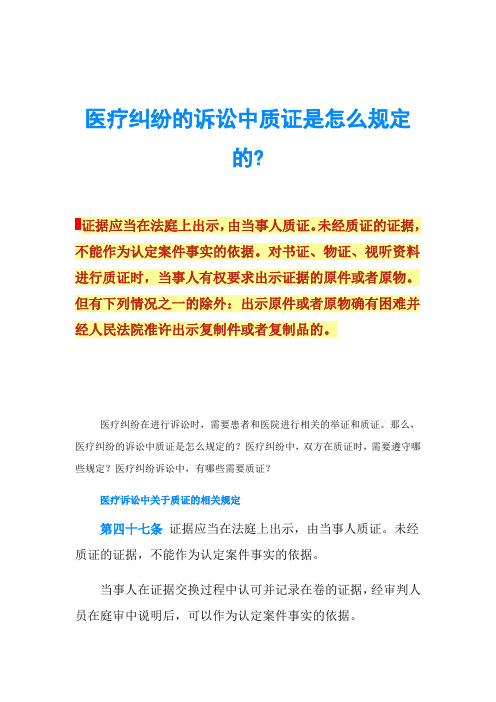 医疗纠纷的诉讼中质证是怎么规定的?

证据应当在法庭上出示，由当事人质证。未经质证的证据，不能作为认定案件事实的依据。对书证、物证、视听资料进行质证时，当事人有权要求出示证据的原件或者原物。但有下列情况之一的除外：出示原件或者原物确有困难并经人民法院准许出示复制件或者复制品的。

医疗纠纷在进行诉讼时，需要患者和医院进行相关的举证和质证。那么，医疗纠纷的诉讼中质证是怎么规定的？医疗纠纷中，双方在质证时，需要遵守哪些规定？医疗纠纷诉讼中，有哪些需要质证？

医疗诉讼中关于质证的相关规定

第四十七条 证据应当在法庭上出示，由当事人质证。未经质证的证据，不能作为认定案件事实的依据。

当事人在证据交换过程中认可并记录在卷的证据，经审判人员在庭审中说明后，可以作为认定案件事实的依据。